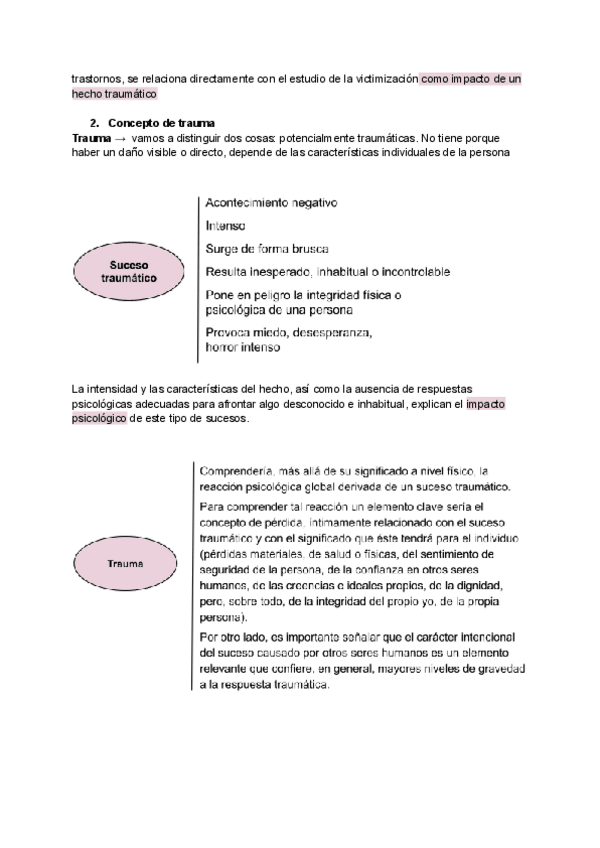 trastornos, se relaciona directamente con el estudio de la victimización como impacto de un hecho traumático

2. Concepto de trauma

Trauma → vamos a distinguir dos cosas: potencialmente traumáticas. No tiene porque haber un daño visible o directo, depende de las características individuales de la persona

Suceso traumático

Acontecimiento negativo

Intenso

Surge de forma brusca

Resulta inesperado, inhabitual o incontrolable

Pone en peligro la integridad física o psicológica de una persona

Provoca miedo, desesperanza, horror intenso

La intensidad y las características del hecho, así como la ausencia de respuestas psicológicas adecuadas para afrontar algo desconocido e inhabitual, explican el impacto psicológico de este tipo de sucesos.

Trauma

Comprendería, más allá de su significado a nivel físico, la reacción psicológica global derivada de un suceso traumático.

Para comprender tal reacción un elemento clave sería el concepto de pérdida, íntimamente relacionado con el suceso traumático y con el significado que éste tendrá para el individuo (pérdidas materiales, de salud o físicas, del sentimiento de seguridad de la persona, de la confianza en otros seres humanos, de las creencias e ideales propios, de la dignidad, pero, sobre todo, de la integridad del propio yo, de la propia persona).

Por otro lado, es importante señalar que el carácter intencional del suceso causado por otros seres humanos es un elemento relevante que confiere, en general, mayores niveles de gravedad a la respuesta traumática.